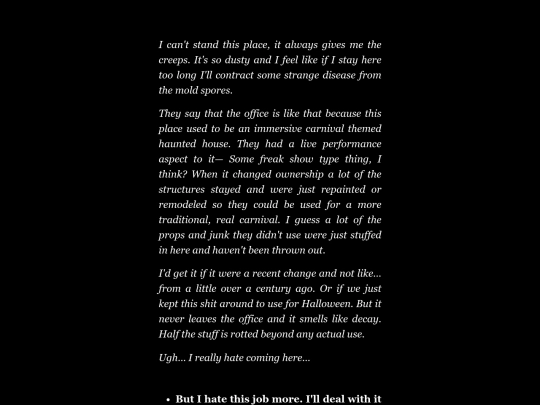 I can't stand this place, it always gives me the creeps. It's so dusty and I feel like if I stay here too long I'll contract some strange disease from the mold spores.

They say that the office is like that because this place used to be an immersive carnival themed haunted house. They had a live performance aspect to it— Some freak show type thing, I think? When it changed ownership a lot of the structures stayed and were just repainted or remodeled so they could be used for a more traditional, real carnival. I guess a lot of the props and junk they didn't use were just stuffed in here and haven't been thrown out.

I'd get it if it were a recent change and not like... from a little over a century ago. Or if we just kept this shit around to use for Halloween. But it never leaves the office and it smells like decay. Half the stuff is rotted beyond any actual use.

Ugh... I really hate coming here...

• But I hate this job more. I'll deal with it